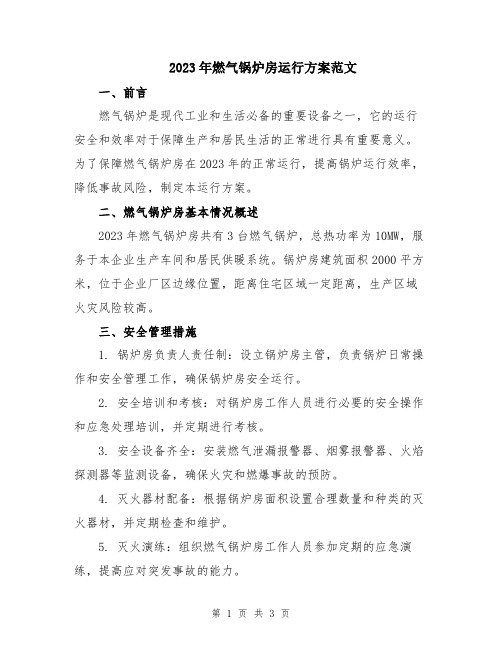 2023年燃气锅炉房运行方案范文

一、前言

燃气锅炉是现代工业和生活必备的重要设备之一，它的运行安全和效率对于保障生产和居民生活的正常进行具有重要意义。为了保障燃气锅炉房在2023年的正常运行，提高锅炉运行效率，降低事故风险，制定本运行方案。

二、燃气锅炉房基本情况概述

2023年燃气锅炉房共有3台燃气锅炉，总热功率为10MW，服务于本企业生产车间和居民供暖系统。锅炉房建筑面积2000平方米，位于企业厂区边缘位置，距离住宅区域一定距离，生产区域火灾风险较高。

三、安全管理措施

1. 锅炉房负责人责任制：设立锅炉房主管，负责锅炉日常操作和安全管理工作，确保锅炉房安全运行。

2. 安全培训和考核：对锅炉房工作人员进行必要的安全操作和应急处理培训，并定期进行考核。

3. 安全设备齐全：安装燃气泄漏报警器、烟雾报警器、火焰探测器等监测设备，确保火灾和燃爆事故的预防。

4. 灭火器材配备：根据锅炉房面积设置合理数量和种类的灭火器材，并定期检查和维护。

5. 灭火演练：组织燃气锅炉房工作人员参加定期的应急演练，提高应对突发事故的能力。

第 1 页 共 3 页